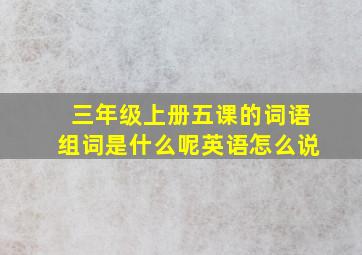 三年级上册五课的词语组词是什么呢英语怎么说